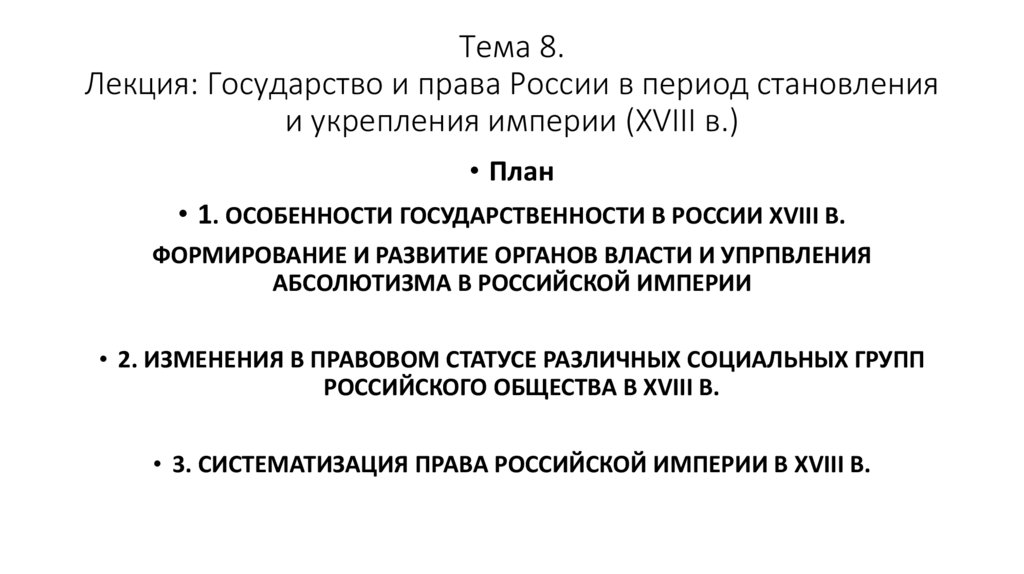 Тема 8.
Лекция: Государство и права России в период становления и укрепления империи (XVIII в.)

• План

• 1. ОСОБЕННОСТИ ГОСУДАРСТВЕННОСТИ В РОССИИ XVIII В.

ФОРМИРОВАНИЕ И РАЗВИТИЕ ОРГАНОВ ВЛАСТИ И УПРПВЛЕНИЯ АБСОЛЮТИЗМА В РОССИЙСКОЙ ИМПЕРИИ

• 2. ИЗМЕНЕНИЯ В ПРАВОВОМ СТАТУСЕ РАЗЛИЧНЫХ СОЦИАЛЬНЫХ ГРУПП РОССИЙСКОГО ОБЩЕСТВА В XVIII В.

• 3. СИСТЕМАТИЗАЦИЯ ПРАВА РОССИЙСКОЙ ИМПЕРИИ В XVIII В.